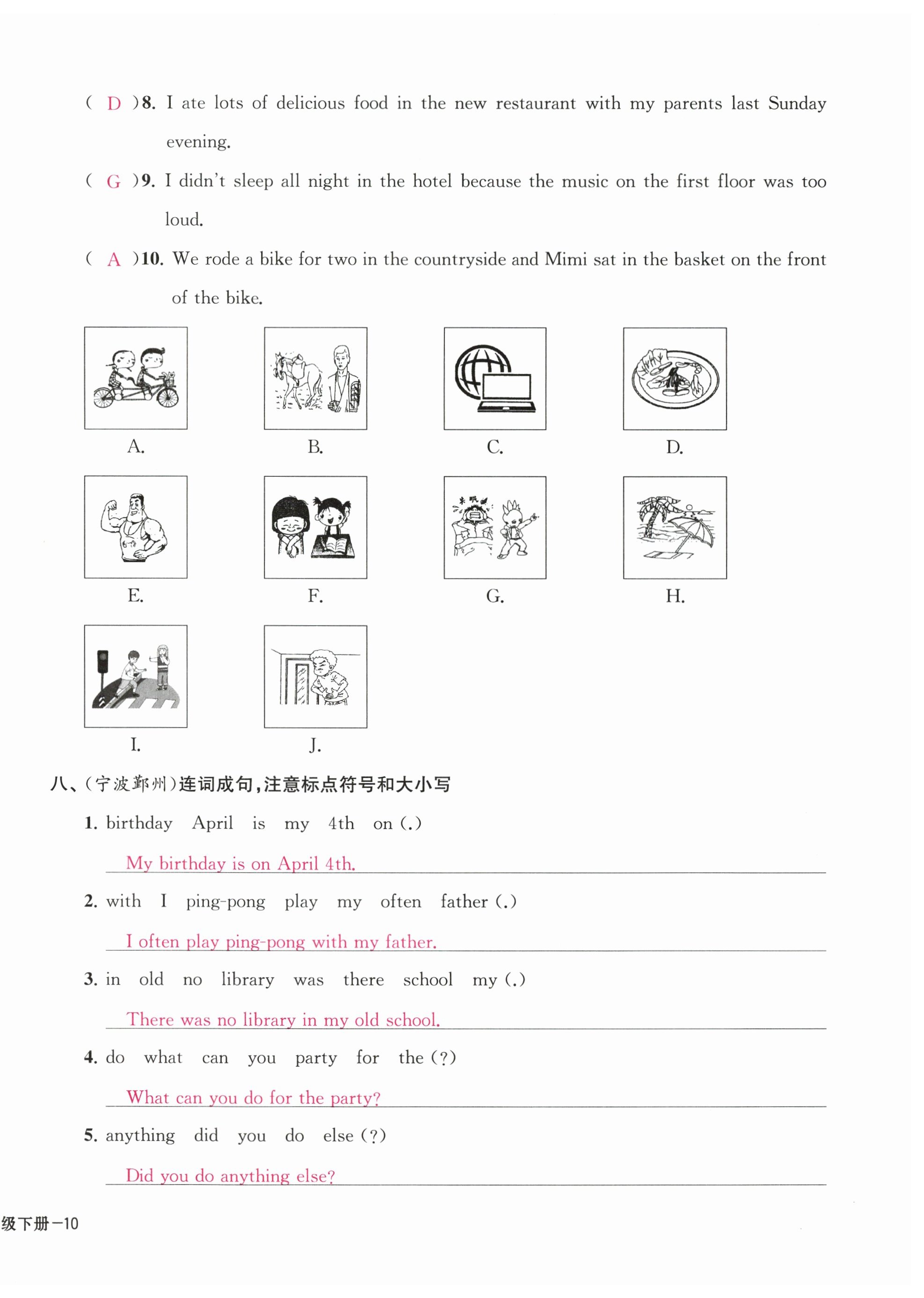 ( D )8. I ate lots of delicious food in the new restaurant with my parents last Sunday evening.

( G )9. I didn't sleep all night in the hotel because the music on the first floor was too loud.

( A )10. We rode a bike for two in the countryside and Mimi sat in the basket on the front of the bike.

A.

B.

C.

D.

E.

F.

G.

H.

I.

J.

八、(宁波鄞州)连词成句,注意标点符号和大小写

1. birthday April is my 4th on (.)

My birthday is on April 4th.

2. with I ping-pong play my often father (.)

I often play ping-pong with my father.

3. in old no library was there school my (.)

There was no library in my old school.

4. do what can you party for the (?)

What can you do for the party?

5. anything did you do else (?)

Did you do anything else?

级下册—10